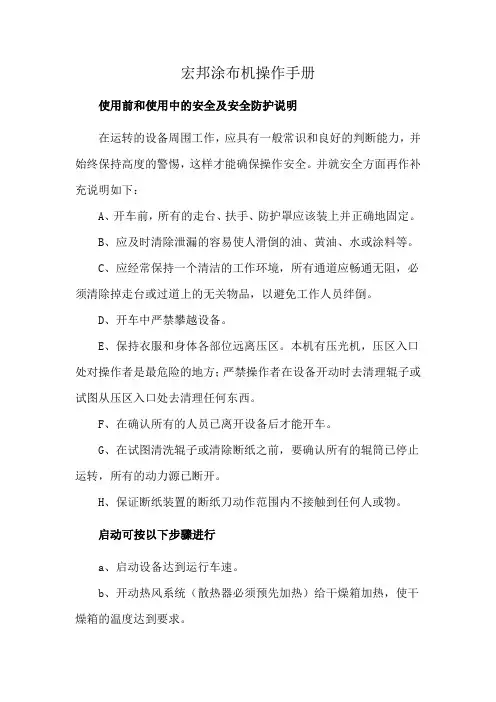 宏邦涂布机操作手册

使用前和使用中的安全及安全防护说明

在运转的设备周围工作，应具有一般常识和良好的判断能力，并始终保持高度的警惕，这样才能确保操作安全。并就安全方面再作补充说明如下：

A、开车前，所有的走台、扶手、防护罩应该装上并正确地固定。

B、应及时清除泄漏的容易使人滑倒的油、黄油、水或涂料等。

C、应经常保持一个清洁的工作环境，所有通道应畅通无阻，必须清除掉走台或过道上的无关物品，以避免工作人员绊倒。

D、开车中严禁攀越设备。

E、保持衣服和身体各部位远离压区。本机有压光机，压区入口处对操作者是最危险的地方；严禁操作者在设备开动时去清理辊子或试图从压区入口处去清理任何东西。

F、在确认所有的人员已离开设备后才能开车。

G、在试图清洗辊子或清除断纸之前，要确认所有的辊筒已停止运转，所有的动力源已断开。

H、保证断纸装置的断纸刀动作范围内不接触到任何人或物。

启动可按以下步骤进行

a、启动设备达到运行车速。

b、开动热风系统（散热器必须预先加热）给干燥箱加热，使干燥箱的温度达到要求。